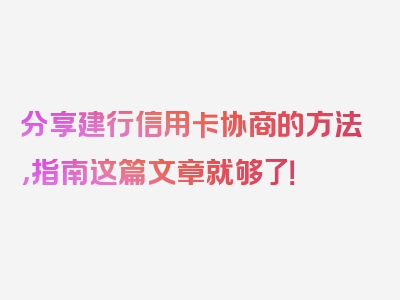 分享建行信用卡协商的方法,指南这篇文章就够了!